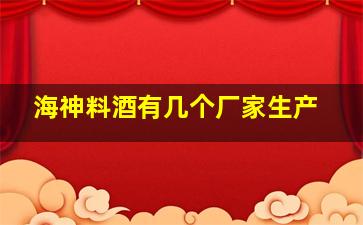 海神料酒有几个厂家生产